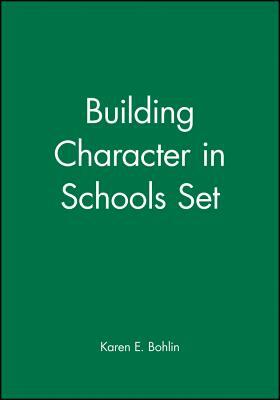 Building Character in Schools Set

Karen E. Bohlin